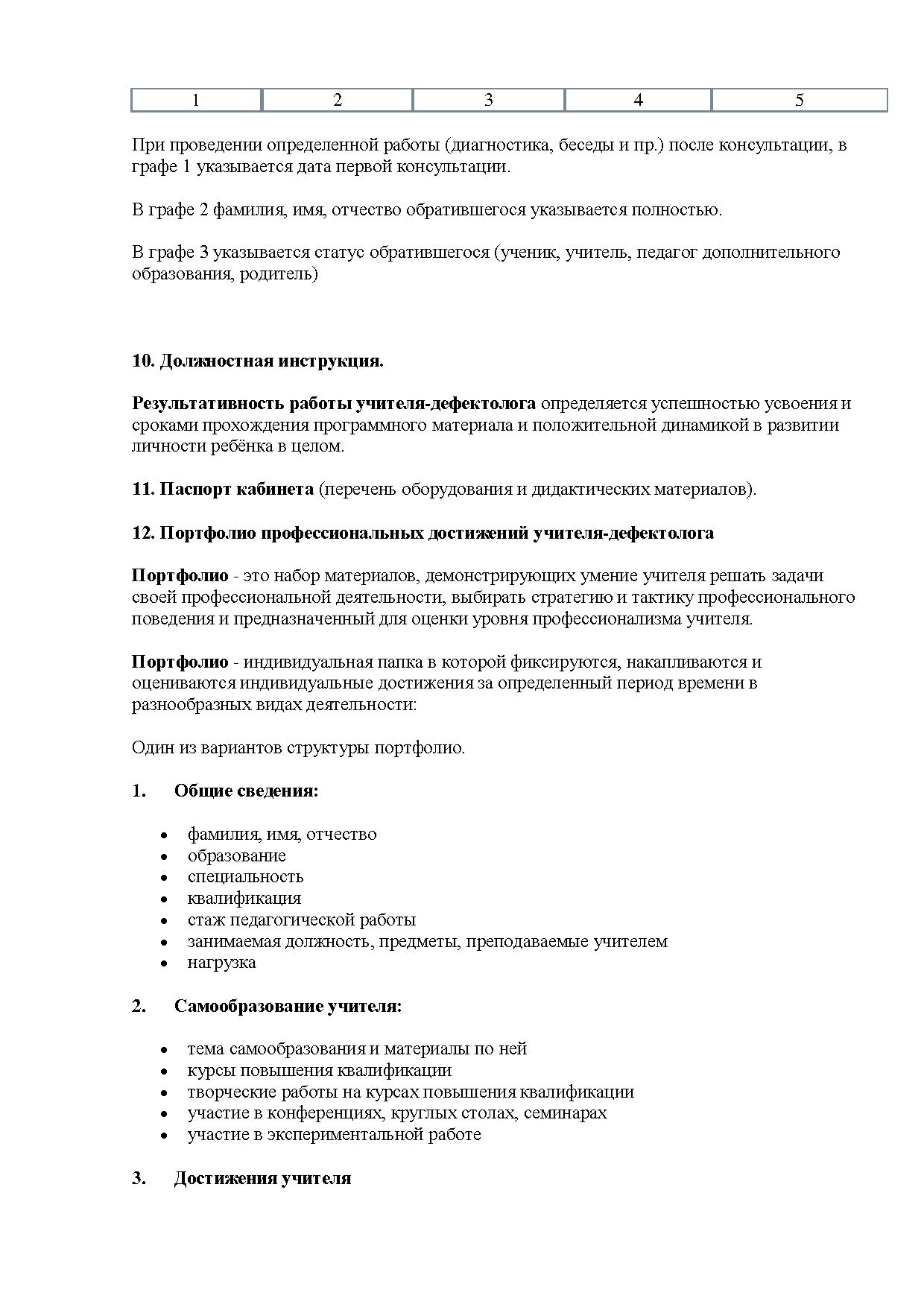 | 1 | 2 | 3 | 4 | 5 |
|---|---|---|---|---|

При проведении определенной работы (диагностика, беседы и пр.) после консультации, в графе 1 указывается дата первой консультации.

В графе 2 фамилия, имя, отчество обратившегося указывается полностью.

В графе 3 указывается статус обратившегося (ученик, учитель, педагог дополнительного образования, родитель)

10. Должностная инструкция.

Результативность работы учителя-дефектолога определяется успешностью усвоения и сроками прохождения программного материала и положительной динамикой в развитии личности ребёнка в целом.

11. Паспорт кабинета (перечень оборудования и дидактических материалов).

12. Портфолио профессиональных достижений учителя-дефектолога

Портфолио - это набор материалов, демонстрирующих умение учителя решать задачи своей профессиональной деятельности, выбирать стратегию и тактику профессионального поведения и предназначенный для оценки уровня профессионализма учителя.

Портфолио - индивидуальная папка в которой фиксируются, накапливаются и оцениваются индивидуальные достижения за определенный период времени в разнообразных видах деятельности:

Один из вариантов структуры портфолио.

1. Общие сведения:

• фамилия, имя, отчество
• образование
• специальность
• квалификация
• стаж педагогической работы
• занимаемая должность, предметы, преподаваемые учителем
• нагрузка

2. Самообразование учителя:

• тема самообразования и материалы по ней
• курсы повышения квалификации
• творческие работы на курсах повышения квалификации
• участие в конференциях, круглых столах, семинарах
• участие в экспериментальной работе

3. Достижения учителя